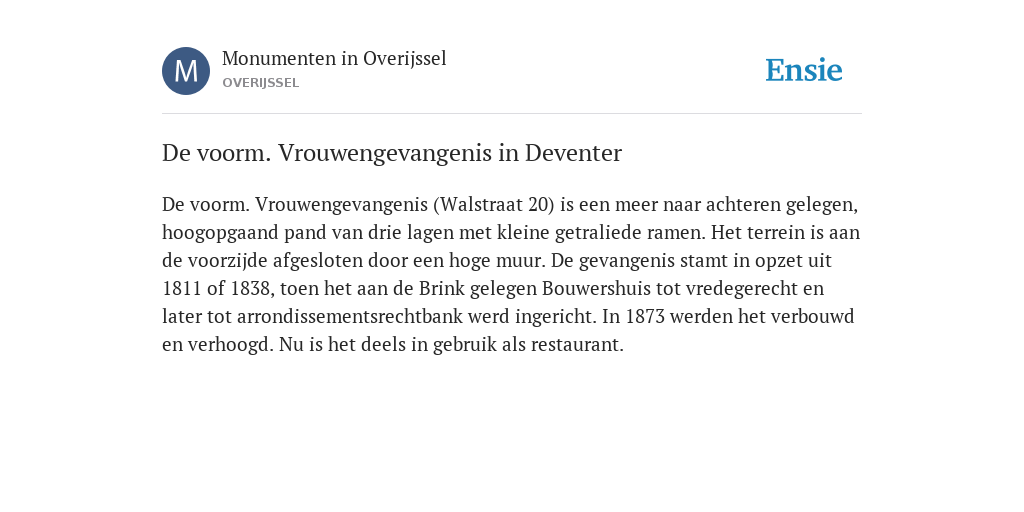 M

Monumenten in Overijssel
OVERIJSSEL

Ensie

De voorm. Vrouwengevangenis in Deventer

De voorm. Vrouwengevangenis (Walstraat 20) is een meer naar achteren gelegen, hoogopgaand pand van drie lagen met kleine getraliede ramen. Het terrein is aan de voorzijde afgesloten door een hoge muur. De gevangenis stamt in opzet uit 1811 of 1838, toen het aan de Brink gelegen Bouwershuis tot vredegerecht en later tot arrondissementsrechtbank werd ingericht. In 1873 werden het verbouwd en verhoogd. Nu is het deels in gebruik als restaurant.